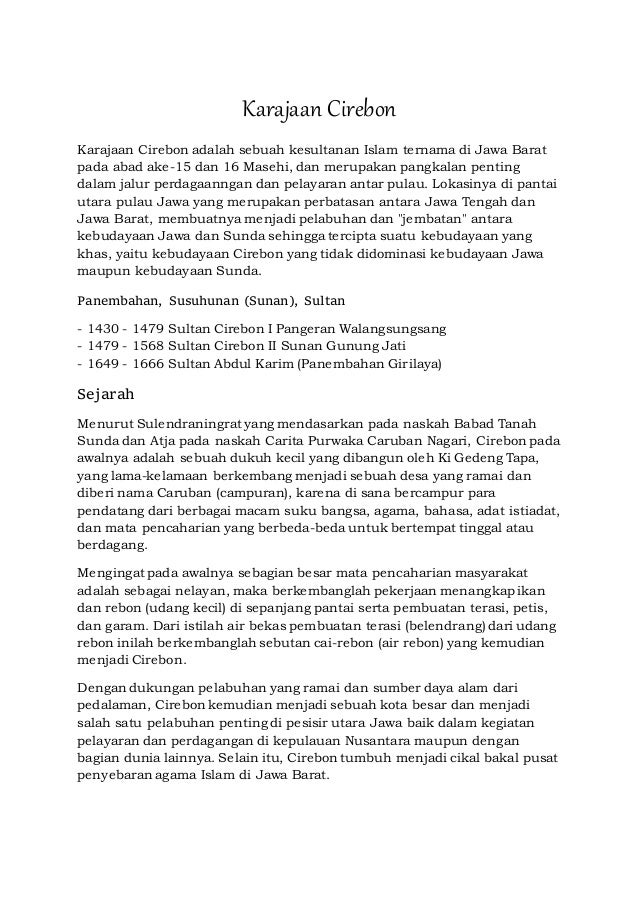 Karajaan Cirebon

Karajaan Cirebon adalah sebuah kesultanan Islam ternama di Jawa Barat pada abad ake-15 dan 16 Masehi, dan merupakan pangkalan penting dalam jalur perdagaanngan dan pelayaran antar pulau. Lokasinya di pantai utara pulau Jawa yang merupakan perbatasan antara Jawa Tengah dan Jawa Barat, membuatnya menjadi pelabuhan dan "jembatan" antara kebudayaan Jawa dan Sunda sehingga tercipta suatu kebudayaan yang khas, yaitu kebudayaan Cirebon yang tidak didominasi kebudayaan Jawa maupun kebudayaan Sunda.

Panembahan, Susuhunan (Sunan), Sultan

- 1430 - 1479 Sultan Cirebon I Pangeran Walangsungsang
- 1479 - 1568 Sultan Cirebon II Sunan Gunung Jati
- 1649 - 1666 Sultan Abdul Karim (Panembahan Girilaya)

Sejarah

Menurut Sulendraningrat yang mendasarkan pada naskah Babad Tanah Sunda dan Atja pada naskah Carita Purwaka Caruban Nagari, Cirebon pada awalnya adalah sebuah dukuh kecil yang dibangun oleh Ki Gedeng Tapa, yang lama-kelamaan berkembang menjadi sebuah desa yang ramai dan diberi nama Caruban (campuran), karena di sana bercampur para pendatang dari berbagai macam suku bangsa, agama, bahasa, adat istiadat, dan mata pencaharian yang berbeda-beda untuk bertempat tinggal atau berdagang.

Mengingat pada awalnya sebagian besar mata pencaharian masyarakat adalah sebagai nelayan, maka berkembanglah pekerjaan menangkap ikan dan rebon (udang kecil) di sepanjang pantai serta pembuatan terasi, petis, dan garam. Dari istilah air bekas pembuatan terasi (belendrang) dari udang rebon inilah berkembanglah sebutan cai-rebon (air rebon) yang kemudian menjadi Cirebon.

Dengan dukungan pelabuhan yang ramai dan sumber daya alam dari pedalaman, Cirebon kemudian menjadi sebuah kota besar dan menjadi salah satu pelabuhan penting di pesisir utara Jawa baik dalam kegiatan pelayaran dan perdagangan di kepulauan Nusantara maupun dengan bagian dunia lainnya. Selain itu, Cirebon tumbuh menjadi cikal bakal pusat penyebaran agama Islam di Jawa Barat.